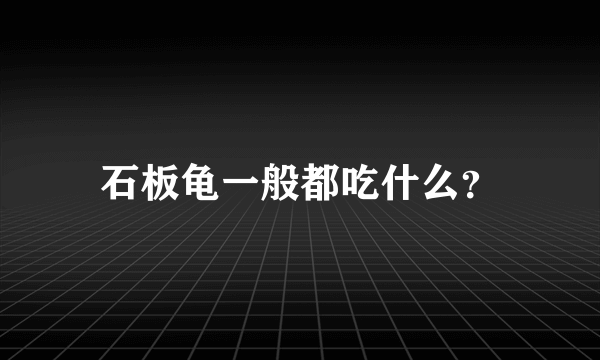 石板龟一般都吃什么?